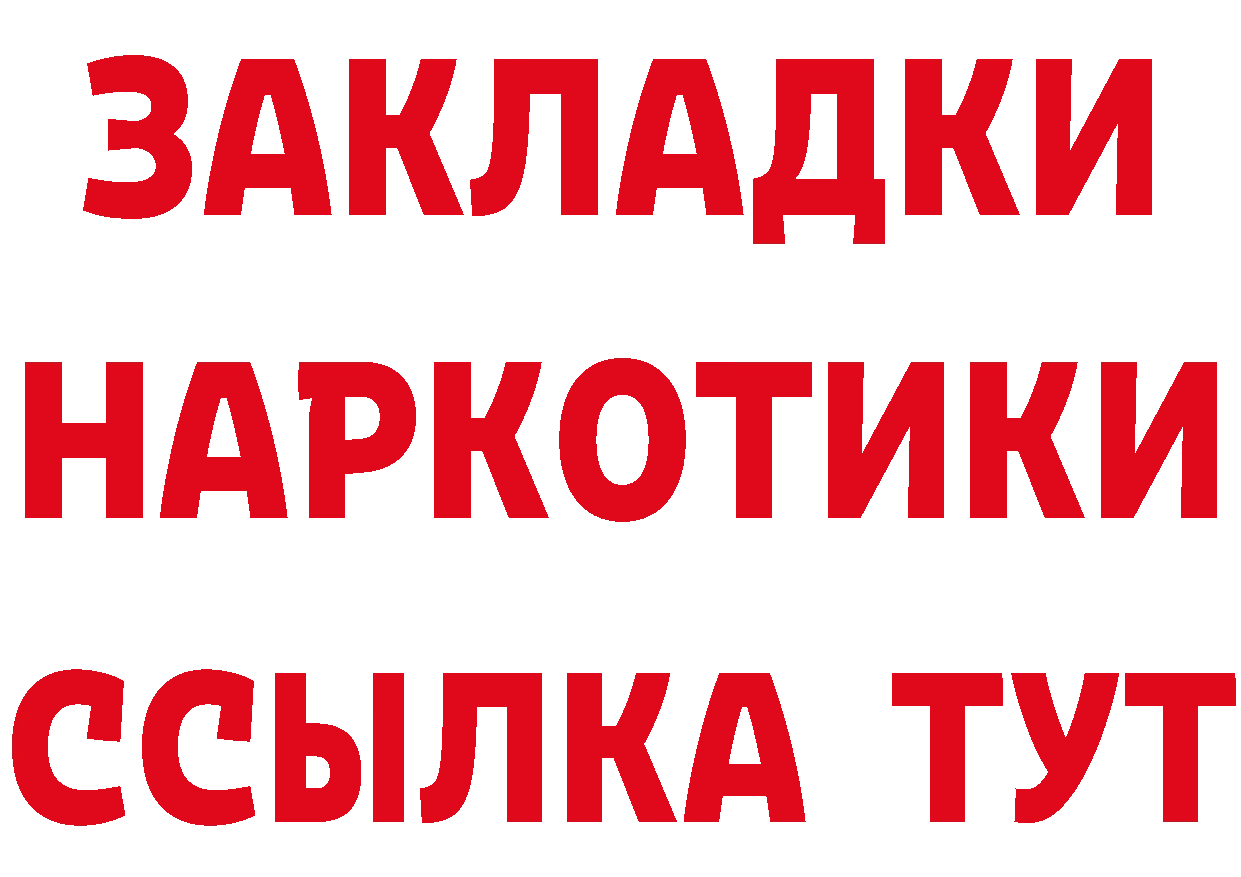 ЗАКЛАДКИ НАРКОТИКИ ССЫЛКА ТУТ